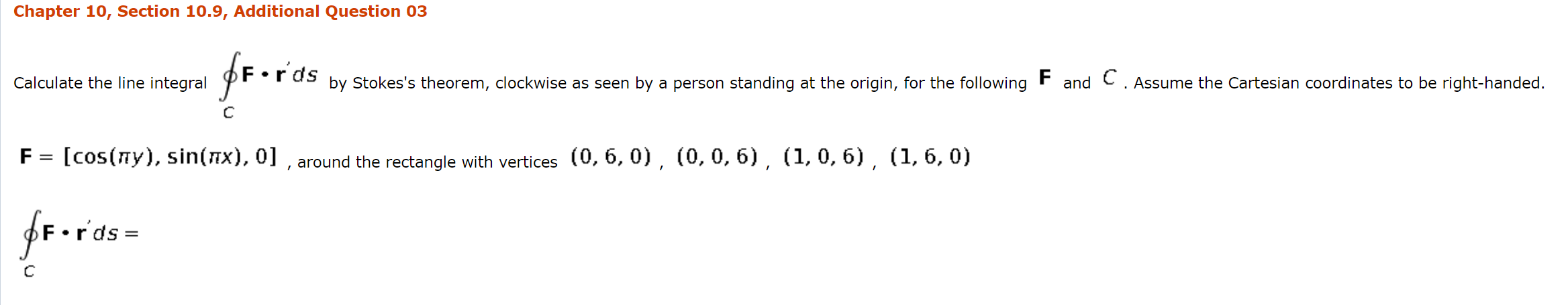 Chapter 10, Section 10.9, Additional Question 03

Calculate the line integral $\oint_C \mathbf{F} \cdot \mathbf{r}' ds$ by Stokes's theorem, clockwise as seen by a person standing at the origin, for the following $\mathbf{F}$ and $C$. Assume the Cartesian coordinates to be right-handed.

$\mathbf{F} = [\cos(\pi y), \sin(\pi x), 0]$, around the rectangle with vertices $(0, 6, 0)$, $(0, 0, 6)$, $(1, 0, 6)$, $(1, 6, 0)$

$\oint_C \mathbf{F} \cdot \mathbf{r}' ds =$